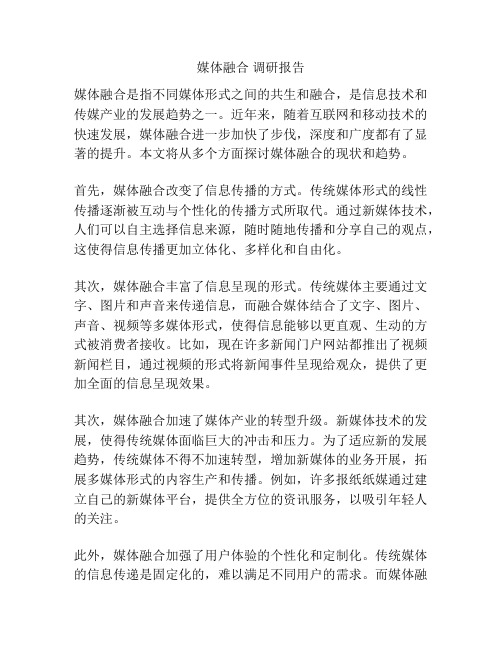 媒体融合 调研报告

媒体融合是指不同媒体形式之间的共生和融合，是信息技术和传媒产业的发展趋势之一。近年来，随着互联网和移动技术的快速发展，媒体融合进一步加快了步伐，深度和广度都有了显著的提升。本文将从多个方面探讨媒体融合的现状和趋势。

首先，媒体融合改变了信息传播的方式。传统媒体形式的线性传播逐渐被互动与个性化的传播方式所取代。通过新媒体技术，人们可以自主选择信息来源，随时随地传播和分享自己的观点，这使得信息传播更加立体化、多样化和自由化。

其次，媒体融合丰富了信息呈现的形式。传统媒体主要通过文字、图片和声音来传递信息，而融合媒体结合了文字、图片、声音、视频等多媒体形式，使得信息能够以更直观、生动的方式被消费者接收。比如，现在许多新闻门户网站都推出了视频新闻栏目，通过视频的形式将新闻事件呈现给观众，提供了更加全面的信息呈现效果。

其次，媒体融合加速了媒体产业的转型升级。新媒体技术的发展，使得传统媒体面临巨大的冲击和压力。为了适应新的发展趋势，传统媒体不得不加速转型，增加新媒体的业务开展，拓展多媒体形式的内容生产和传播。例如，许多报纸纸媒通过建立自己的新媒体平台，提供全方位的资讯服务，以吸引年轻人的关注。

此外，媒体融合加强了用户体验的个性化和定制化。传统媒体的信息传递是固定化的，难以满足不同用户的需求。而媒体融